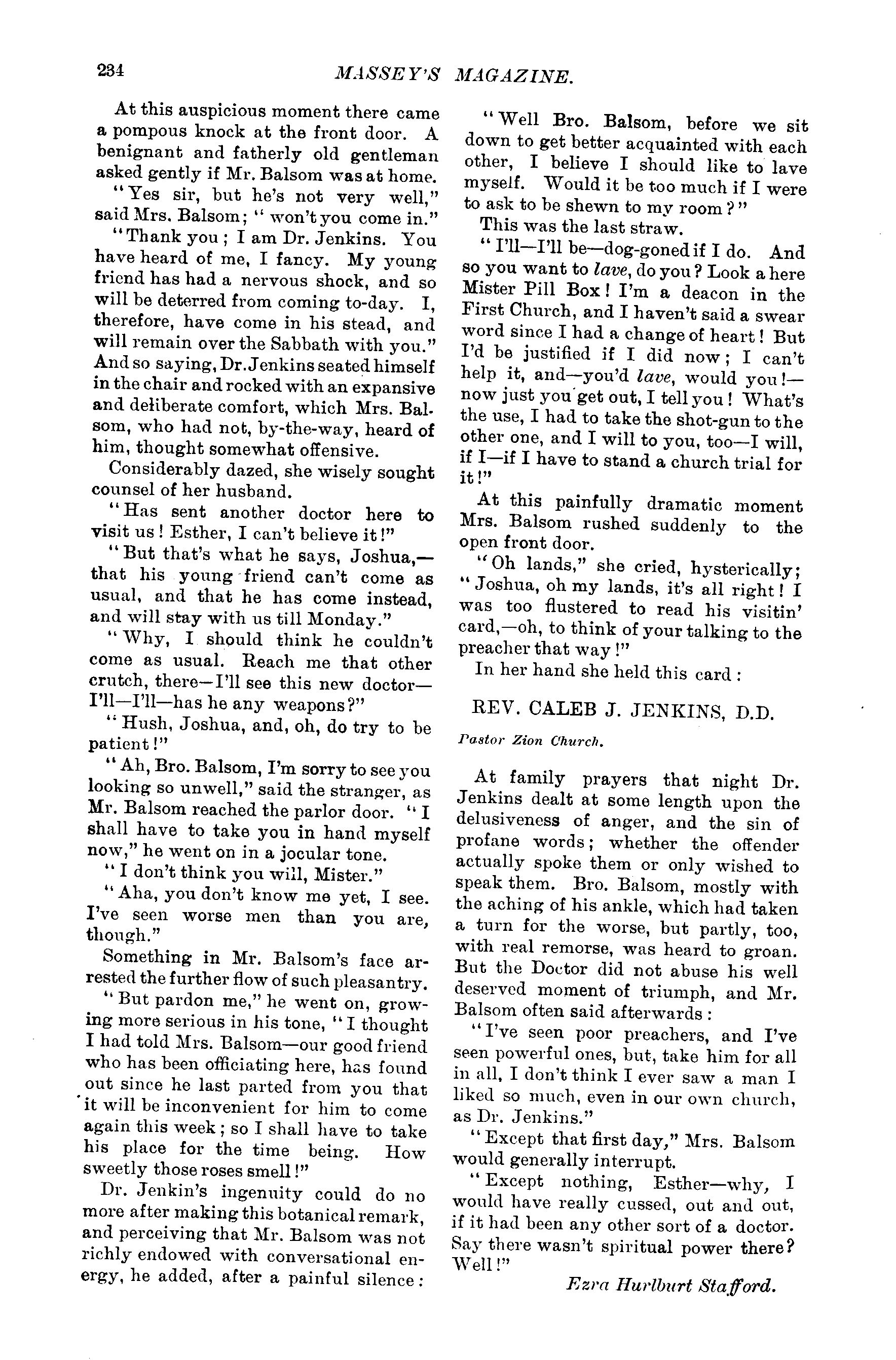 234 MASSEY'S MAGAZINE.

At this auspicious moment there came a pompous knock at the front door. A benignant and fatherly old gentleman asked gently if Mr. Balsom was at home.

"Yes sir, but he's not very well," said Mrs. Balsom; "won't you come in."

"Thank you; I am Dr. Jenkins. You have heard of me, I fancy. My young friend has had a nervous shock, and so will be deterred from coming to-day. I, therefore, have come in his stead, and will remain over the Sabbath with you." And so saying, Dr. Jenkins seated himself in the chair and rocked with an expansive and deliberate comfort, which Mrs. Balsom, who had not, by-the-way, heard of him, thought somewhat offensive.

Considerably dazed, she wisely sought counsel of her husband.

"Has sent another doctor here to visit us! Esther, I can't believe it!"

"But that's what he says, Joshua,—that his young friend can't come as usual, and that he has come instead, and will stay with us till Monday."

"Why, I should think he couldn't come as usual. Reach me that other crutch, there—I'll see this new doctor—I'll—I'll—has he any weapons?"

"Hush, Joshua, and, oh, do try to be patient!"

"Ah, Bro. Balsom, I'm sorry to see you looking so unwell," said the stranger, as Mr. Balsom reached the parlor door. "I shall have to take you in hand myself now," he went on in a jocular tone.

"I don't think you will, Mister."

"Aha, you don't know me yet, I see. I've seen worse men than you are, though."

Something in Mr. Balsom's face arrested the further flow of such pleasantry.

"But pardon me," he went on, growing more serious in his tone, "I thought I had told Mrs. Balsom—our good friend who has been officiating here, has found out since he last parted from you that it will be inconvenient for him to come again this week; so I shall have to take his place for the time being. How sweetly those roses smell!"

Dr. Jenkin's ingenuity could do no more after making this botanical remark, and perceiving that Mr. Balsom was not richly endowed with conversational energy, he added, after a painful silence:

"Well Bro. Balsom, before we sit down to get better acquainted with each other, I believe I should like to lave myself. Would it be too much if I were to ask to be shewn to my room?"

This was the last straw.

"I'll—I'll be—dog-goned if I do. And so you want to lave, do you? Look a here Mister Pill Box! I'm a deacon in the First Church, and I haven't said a swear word since I had a change of heart! But I'd be justified if I did now; I can't help it, and—you'd lave, would you!—now just you get out, I tell you! What's the use, I had to take the shot-gun to the other one, and I will to you, too—I will, if I—if I have to stand a church trial for it!"

At this painfully dramatic moment Mrs. Balsom rushed suddenly to the open front door.

"Oh lands," she cried, hysterically; "Joshua, oh my lands, it's all right! I was too flustered to read his visitin' card,—oh, to think of your talking to the preacher that way!"

In her hand she held this card:

REV. CALEB J. JENKINS, D.D.

Pastor Zion Church.

At family prayers that night Dr. Jenkins dealt at some length upon the delusiveness of anger, and the sin of profane words; whether the offender actually spoke them or only wished to speak them. Bro. Balsom, mostly with the aching of his ankle, which had taken a turn for the worse, but partly, too, with real remorse, was heard to groan. But the Doctor did not abuse his well deserved moment of triumph, and Mr. Balsom often said afterwards:

"I've seen poor preachers, and I've seen powerful ones, but, take him for all in all, I don't think I ever saw a man I liked so much, even in our own church, as Dr. Jenkins."

"Except that first day," Mrs. Balsom would generally interrupt.

"Except nothing, Esther—why, I would have really cussed, out and out, if it had been any other sort of a doctor. Say there wasn't spiritual power there? Well!"

Ezra Hurlburt Stafford.